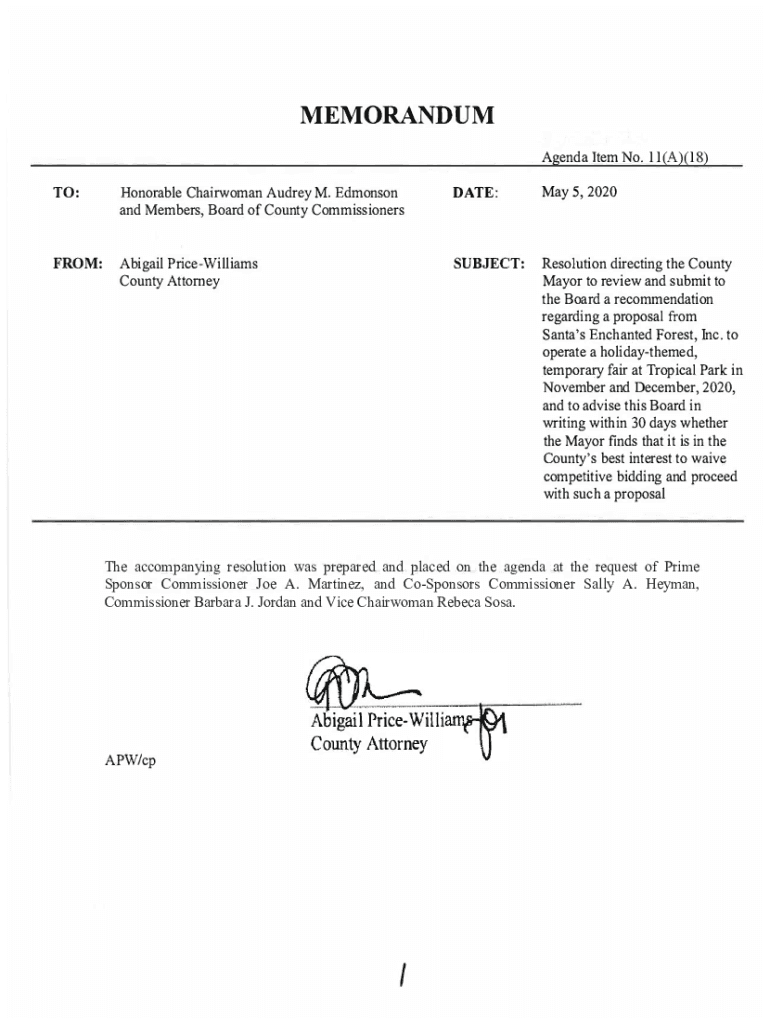 MEMORANDUM

Agenda Item No. 11(A)(18)

TO: Honorable Chairwoman Audrey M. Edmonson and Members, Board of County Commissioners

DATE: May 5, 2020

FROM: Abigail Price-Williams County Attorney

SUBJECT: Resolution directing the County Mayor to review and submit to the Board a recommendation regarding a proposal from Santa's Enchanted Forest, Inc. to operate a holiday-themed, temporary fair at Tropical Park in November and December, 2020, and to advise this Board in writing within 30 days whether the Mayor finds that it is in the County's best interest to waive competitive bidding and proceed with such a proposal

The accompanying resolution was prepared and placed on the agenda at the request of Prime Sponsor Commissioner Joe A. Martinez, and Co-Sponsors Commissioner Sally A. Heyman, Commissioner Barbara J. Jordan and Vice Chairwoman Rebeca Sosa.

Abigail Price-Williams
County Attorney

APW/cp

1